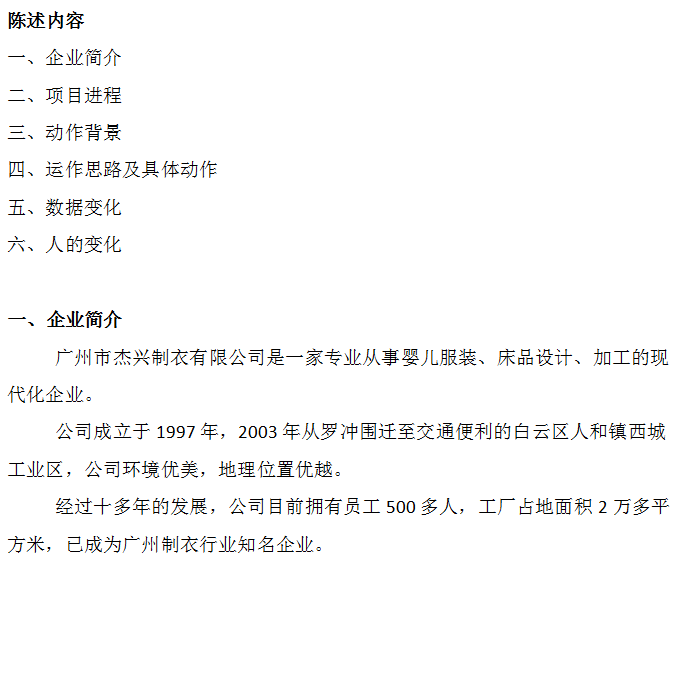 陈述内容

一、企业简介

二、项目进程

三、动作背景

四、运作思路及具体动作

五、数据变化

六、人的变化

一、企业简介

广州市杰兴制衣有限公司是一家专业从事婴儿服装、床品设计、加工的现代化企业。

公司成立于 1997 年，2003 年从罗冲围迁至交通便利的白云区人和镇西城工业区，公司环境优美，地理位置优越。

经过十多年的发展，公司目前拥有员工 500 多人，工厂占地面积 2 万多平方米，已成为广州制衣行业知名企业。